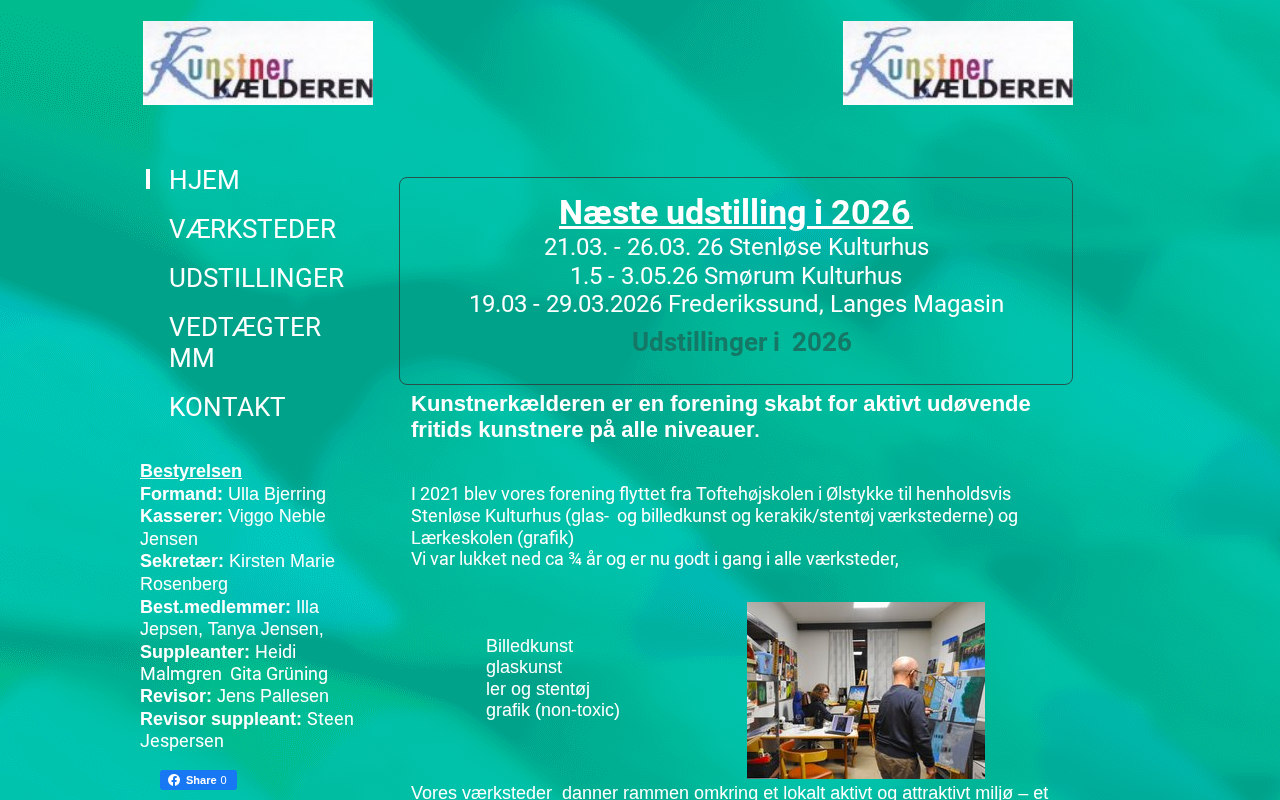 Kunstner KÆLDEREN

Kunstner KÆLDEREN

HJEM
VÆRKSTEDER
UDSTILLINGER
VEDTÆGTER MM
KONTAKT

Bestyrelsen
Formand: Ulla Bjerring
Kasserer: Viggo Neble Jensen
Sekretær: Kirsten Marie Rosenberg
Best.medlemmer: Illa Jepsen, Tanya Jensen,
Suppleanter: Heidi Malmgren Gita Grüning
Revisor: Jens Pallesen
Revisor suppleant: Steen Jespersen

Share 0

Næste udstilling i 2026
21.03. - 26.03. 26 Stenløse Kulturhus
1.5 - 3.05.26 Smørum Kulturhus
19.03 - 29.03.2026 Frederikssund, Langes Magasin
Udstillinger i 2026

Kunstnerkælderen er en forening skabt for aktivt udøvende fritids kunstnere på alle niveauer.

I 2021 blev vores forening flyttet fra Toftehøjskolen i Ølstykke til henholdsvis Stenløse Kulturhus (glas- og billedkunst og kerakik/stentøj værkstederne) og Lærkeskolen (grafik)
Vi var lukket ned ca ¾ år og er nu godt i gang i alle værksteder,

Billedkunst
glaskunst
ler og stentøj
grafik (non-toxic)

Vores værksteder danner rammen omkring et lokalt aktivt og attraktivt miljø – et